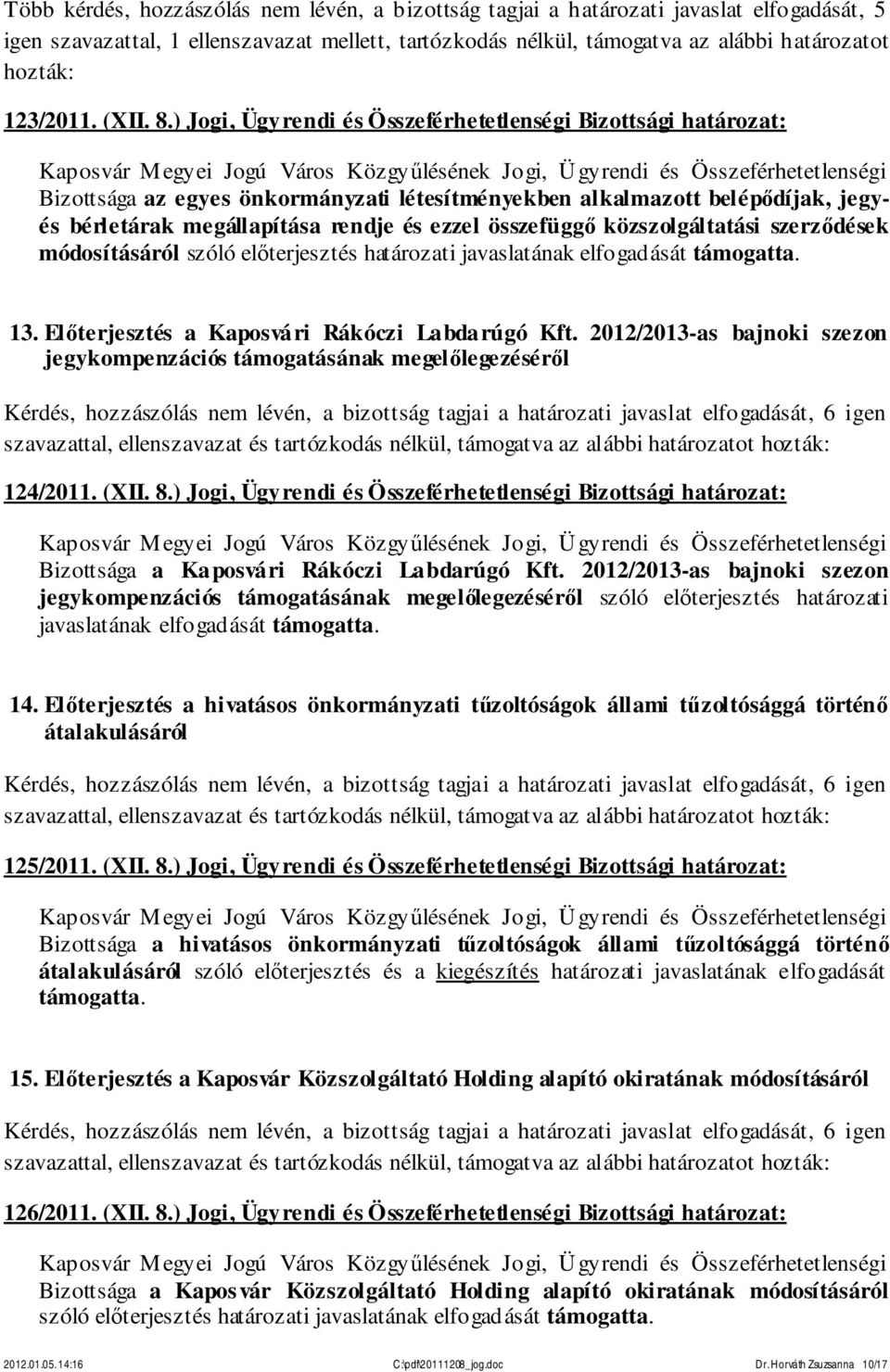 Több kérdés, hozzászólás nem lévén, a bizottság tagjai a határozati javaslat elfogadását, 5 igen szavazattal, 1 ellenszavazat mellett, tartózkodás nélkül, támogatva az alábbi határozatot hozták:

123/2011. (XII. 8.) Jogi, Ügyrendi és Összeférhetetlenségi Bizottsági határozat:

Kaposvár Megyei Jogú Város Közgyűlésének Jogi, Ügyrendi és Összeférhetetlenségi Bizottsága az egyes önkormányzati létesítményekben alkalmazott belépődíjak, jegy- és bérletárak megállapítása rendje és ezzel összefüggő közszolgáltatási szerződések módosításáról szóló előterjesztés határozati javaslatának elfogadását támogatta.

13. Előterjesztés a Kaposvári Rákóczi Labdarúgó Kft. 2012/2013-as bajnoki szezon jegykompenzációs támogatásának megelőlegezéséről

Kérdés, hozzászólás nem lévén, a bizottság tagjai a határozati javaslat elfogadását, 6 igen szavazattal, ellenszavazat és tartózkodás nélkül, támogatva az alábbi határozatot hozták:

124/2011. (XII. 8.) Jogi, Ügyrendi és Összeférhetetlenségi Bizottsági határozat:

Kaposvár Megyei Jogú Város Közgyűlésének Jogi, Ügyrendi és Összeférhetetlenségi Bizottsága a Kaposvári Rákóczi Labdarúgó Kft. 2012/2013-as bajnoki szezon jegykompenzációs támogatásának megelőlegezéséről szóló előterjesztés határozati javaslatának elfogadását támogatta.

14. Előterjesztés a hivatásos önkormányzati tűzoltóságok állami tűzoltósággá történő átalakulásáról

Kérdés, hozzászólás nem lévén, a bizottság tagjai a határozati javaslat elfogadását, 6 igen szavazattal, ellenszavazat és tartózkodás nélkül, támogatva az alábbi határozatot hozták:

125/2011. (XII. 8.) Jogi, Ügyrendi és Összeférhetetlenségi Bizottsági határozat:

Kaposvár Megyei Jogú Város Közgyűlésének Jogi, Ügyrendi és Összeférhetetlenségi Bizottsága a hivatásos önkormányzati tűzoltóságok állami tűzoltósággá történő átalakulásáról szóló előterjesztés és a kiegészítés határozati javaslatának elfogadását támogatta.

15. Előterjesztés a Kaposvár Közszolgáltató Holding alapító okiratának módosításáról

Kérdés, hozzászólás nem lévén, a bizottság tagjai a határozati javaslat elfogadását, 6 igen szavazattal, ellenszavazat és tartózkodás nélkül, támogatva az alábbi határozatot hozták:

126/2011. (XII. 8.) Jogi, Ügyrendi és Összeférhetetlenségi Bizottsági határozat:

Kaposvár Megyei Jogú Város Közgyűlésének Jogi, Ügyrendi és Összeférhetetlenségi Bizottsága a Kaposvár Közszolgáltató Holding alapító okiratának módosításáról szóló előterjesztés határozati javaslatának elfogadását támogatta.

2012.01.05.14:16 C:\pdf\20111208_jog.doc Dr.Horváth Zsuzsanna 10/17